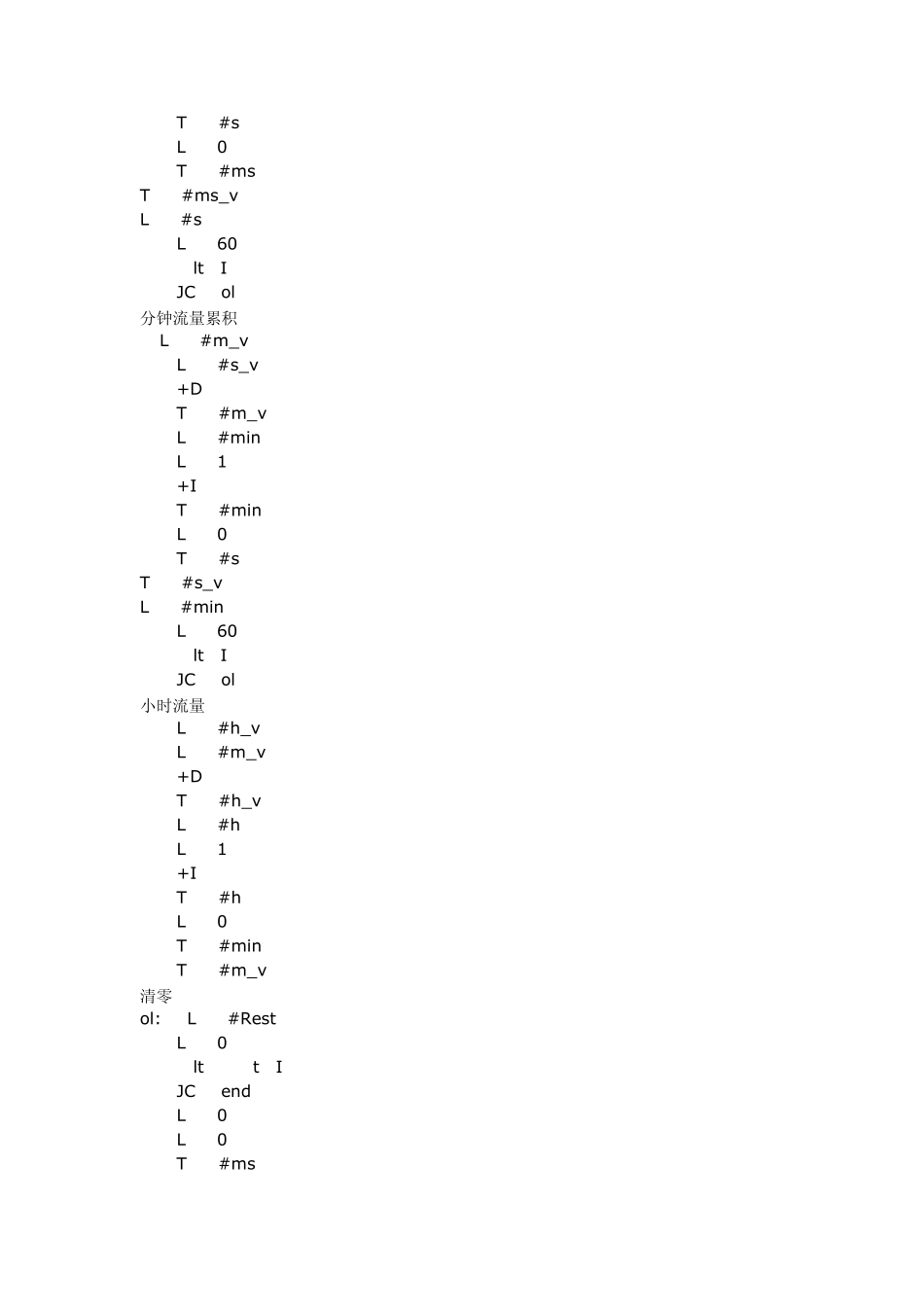 T #s
L 0
T #ms
T #ms_v
L #s
L 60
lt I
JC ol
分钟流量累积
L #m_v
L #s_v
+D
T #m_v
L #min
L 1
+I
T #min
L 0
T #s
T #s_v
L #min
L 60
lt I
JC ol
小时流量
L #h_v
L #m_v
+D
T #h_v
L #h
L 1
+I
T #h
L 0
T #min
T #m_v
清零
ol: L #Rest
L 0
lt t I
JC end
L 0
L 0
T #ms